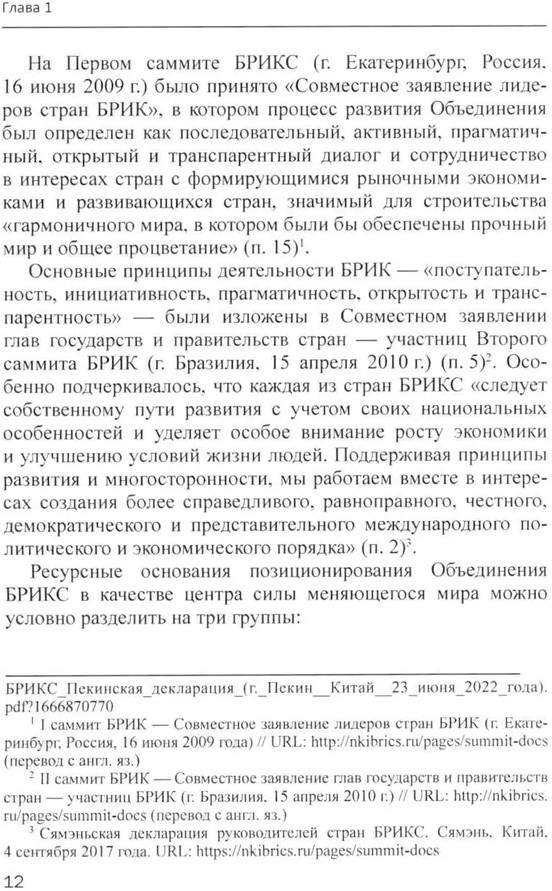 Глава 1

На Первом саммите БРИКС (г. Екатеринбург, Россия, 16 июня 2009 г.) было принято «Совместное заявление лидеров стран БРИК», в котором процесс развития Объединения был определен как последовательный, активный, прагматичный, открытый и транспарентный диалог и сотрудничество в интересах стран с формирующимися рыночными экономиками и развивающихся стран, значимый для строительства «гармоничного мира, в котором были бы обеспечены прочный мир и общее процветание» (п. 15)$^1$.

Основные принципы деятельности БРИК — «поступательность, инициативность, прагматичность, открытость и транспарентность» — были изложены в Совместном заявлении глав государств и правительств стран — участниц Второго саммита БРИК (г. Бразилия, 15 апреля 2010 г.) (п. 5)$^2$. Особенно подчеркивалось, что каждая из стран БРИКС «следует собственному пути развития с учетом своих национальных особенностей и уделяет особое внимание росту экономики и улучшению условий жизни людей. Поддерживая принципы развития и многосторонности, мы работаем вместе в интересах создания более справедливого, равноправного, честного, демократического и представительного международного политического и экономического порядка» (п. 2)$^3$.

Ресурсные основания позиционирования Объединения БРИКС в качестве центра силы меняющегося мира можно условно разделить на три группы:

БРИКС_Пекинская_декларация_(г._Пекин__Китай__23_июня_2022_года).pdf?1666870770

$^1$ I саммит БРИК — Совместное заявление лидеров стран БРИК (г. Екатеринбург, Россия, 16 июня 2009 года) // URL: http://nkibrics.ru/pages/summit-docs (перевод с англ. яз.)

$^2$ II саммит БРИК — Совместное заявление глав государств и правительств стран — участниц БРИК (г. Бразилия, 15 апреля 2010 г.) // URL: http://nkibrics.ru/pages/summit-docs (перевод с англ. яз.)

$^3$ Сямэньская декларация руководителей стран БРИКС. Сямэнь, Китай, 4 сентября 2017 года. URL: https://nkibrics.ru/pages/summit-docs

12